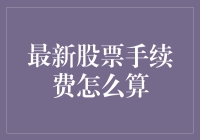 最新股票手续费怎么算